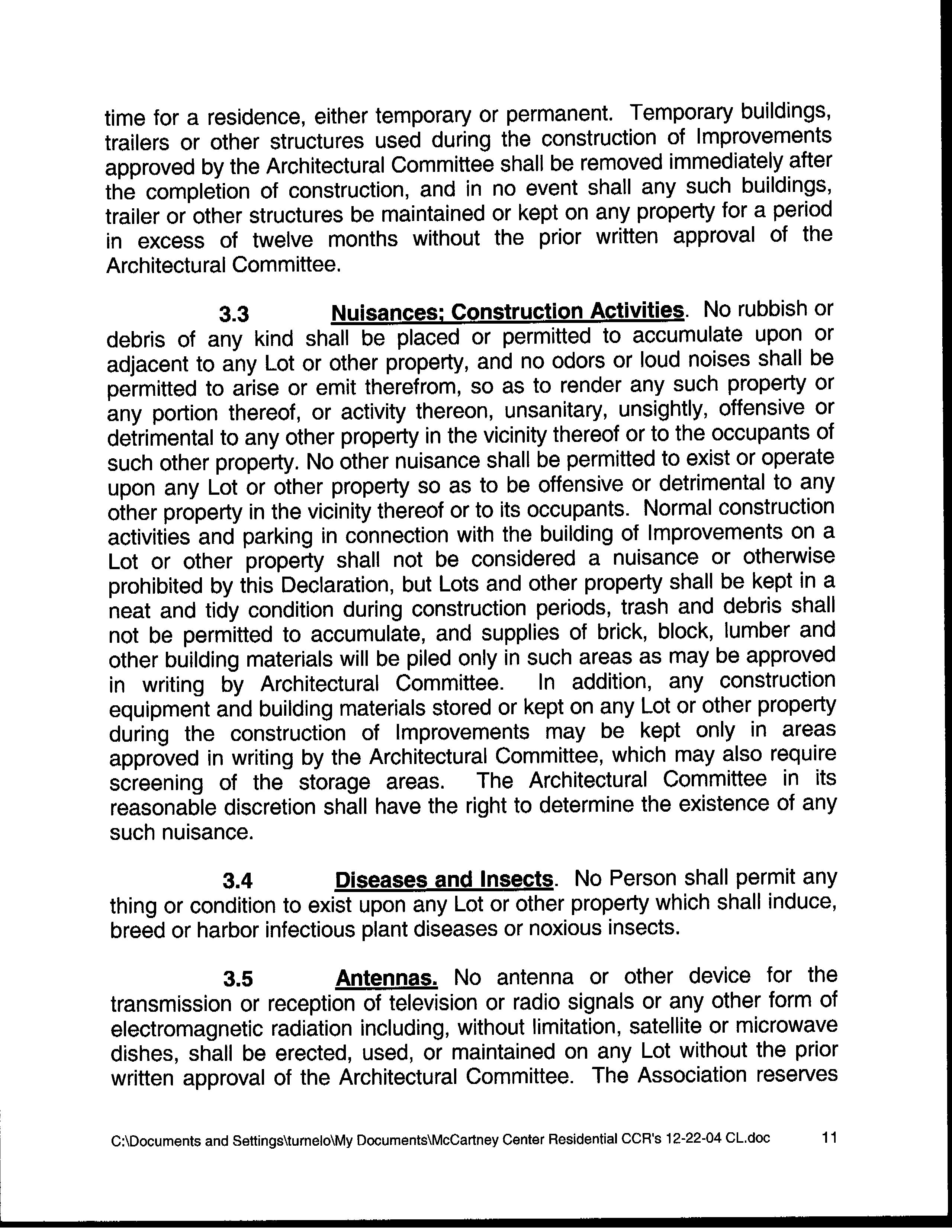 time for a residence, either temporary or permanent. Temporary buildings, trailers or other structures used during the construction of Improvements approved by the Architectural Committee shall be removed immediately after the completion of construction, and in no event shall any such buildings, trailer or other structures be maintained or kept on any property for a period in excess of twelve months without the prior written approval of the Architectural Committee.

3.3 Nuisances; Construction Activities. No rubbish or debris of any kind shall be placed or permitted to accumulate upon or adjacent to any Lot or other property, and no odors or loud noises shall be permitted to arise or emit therefrom, so as to render any such property or any portion thereof, or activity thereon, unsanitary, unsightly, offensive or detrimental to any other property in the vicinity thereof or to the occupants of such other property. No other nuisance shall be permitted to exist or operate upon any Lot or other property so as to be offensive or detrimental to any other property in the vicinity thereof or to its occupants. Normal construction activities and parking in connection with the building of Improvements on a Lot or other property shall not be considered a nuisance or otherwise prohibited by this Declaration, but Lots and other property shall be kept in a neat and tidy condition during construction periods, trash and debris shall not be permitted to accumulate, and supplies of brick, block, lumber and other building materials will be piled only in such areas as may be approved in writing by Architectural Committee. In addition, any construction equipment and building materials stored or kept on any Lot or other property during the construction of Improvements may be kept only in areas approved in writing by the Architectural Committee, which may also require screening of the storage areas. The Architectural Committee in its reasonable discretion shall have the right to determine the existence of any such nuisance.

3.4 Diseases and Insects. No Person shall permit any thing or condition to exist upon any Lot or other property which shall induce, breed or harbor infectious plant diseases or noxious insects.

3.5 Antennas. No antenna or other device for the transmission or reception of television or radio signals or any other form of electromagnetic radiation including, without limitation, satellite or microwave dishes, shall be erected, used, or maintained on any Lot without the prior written approval of the Architectural Committee. The Association reserves

C:\Documents and Settings\turnelo\My Documents\McCartney Center Residential CCR's 12-22-04 CL.doc 11